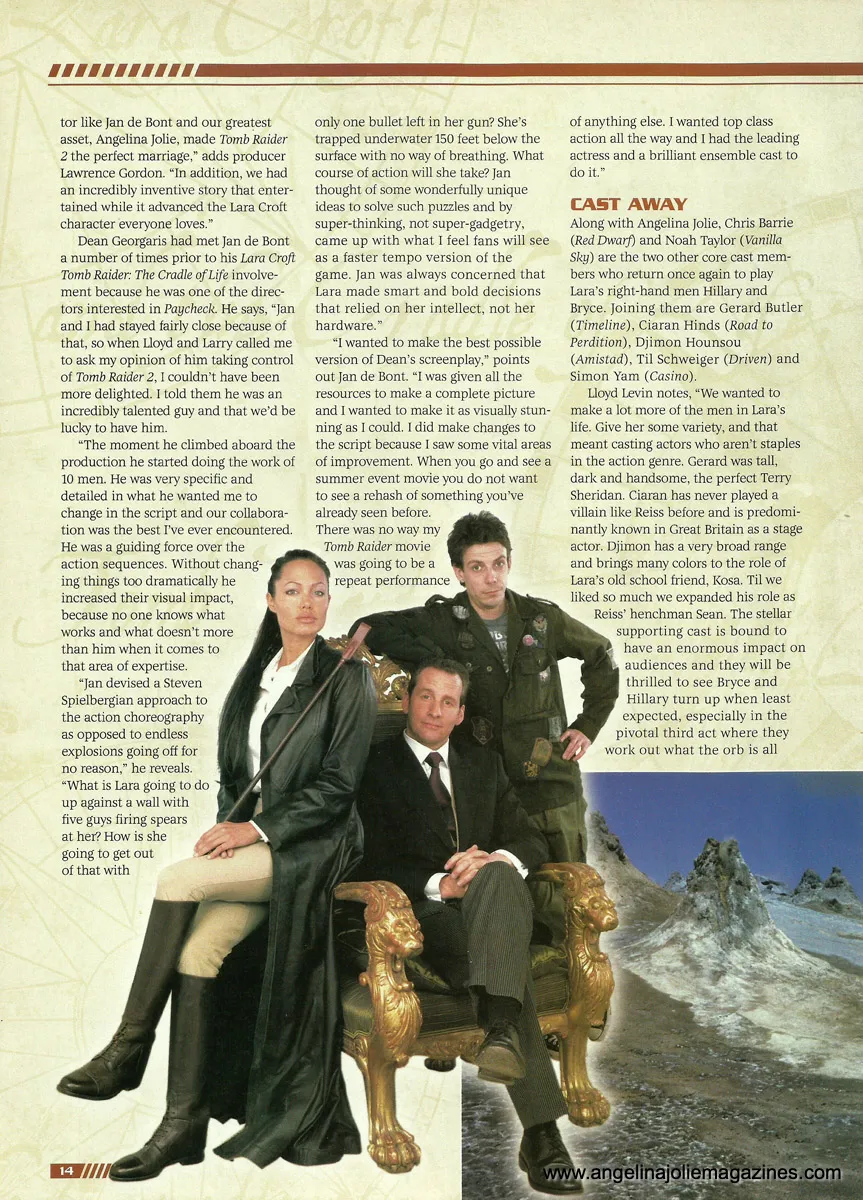 tor like Jan de Bont and our greatest asset, Angelina Jolie, made Tomb Raider 2 the perfect marriage," adds producer Lawrence Gordon. "In addition, we had an incredibly inventive story that entertained while it advanced the Lara Croft character everyone loves."

Dean Georgaris had met Jan de Bont a number of times prior to his Lara Croft Tomb Raider: The Cradle of Life involvement because he was one of the directors interested in Paycheck. He says, "Jan and I had stayed fairly close because of that, so when Lloyd and Larry called me to ask my opinion of him taking control of Tomb Raider 2, I couldn't have been more delighted. I told them he was an incredibly talented guy and that we'd be lucky to have him.

"The moment he climbed aboard the production he started doing the work of 10 men. He was very specific and detailed in what he wanted me to change in the script and our collaboration was the best I've ever encountered. He was a guiding force over the action sequences. Without changing things too dramatically he increased their visual impact, because no one knows what works and what doesn't more than him when it comes to that area of expertise.

"Jan devised a Steven Spielbergian approach to the action choreography as opposed to endless explosions going off for no reason," he reveals. "What is Lara going to do up against a wall with five guys firing spears at her? How is she going to get out of that with only one bullet left in her gun? She's trapped underwater 150 feet below the surface with no way of breathing. What course of action will she take? Jan thought of some wonderfully unique ideas to solve such puzzles and by super-thinking, not super-gadgetry, came up with what I feel fans will see as a faster tempo version of the game. Jan was always concerned that Lara made smart and bold decisions that relied on her intellect, not her hardware."

"I wanted to make the best possible version of Dean's screenplay," points out Jan de Bont. "I was given all the resources to make a complete picture and I wanted to make it as visually stunning as I could. I did make changes to the script because I saw some vital areas of improvement. When you go and see a summer event movie you do not want to see a rehash of something you've already seen before. There was no way my Tomb Raider movie was going to be a repeat performance of anything else. I wanted top class action all the way and I had the leading actress and a brilliant ensemble cast to do it."

CAST AWAY

Along with Angelina Jolie, Chris Barrie (Red Dwarf) and Noah Taylor (Vanilla Sky) are the two other core cast members who return once again to play Lara's right-hand men Hillary and Bryce. Joining them are Gerard Butler (Timeline), Ciaran Hinds (Road to Perdition), Djimon Hounsou (Amistad), Til Schweiger (Driven) and Simon Yam (Casino).

Lloyd Levin notes, "We wanted to make a lot more of the men in Lara's life. Give her some variety, and that meant casting actors who aren't staples in the action genre. Gerard was tall, dark and handsome, the perfect Terry Sheridan. Ciaran has never played a villain like Reiss before and is predominantly known in Great Britain as a stage actor. Djimon has a very broad range and brings many colors to the role of Lara's old school friend, Kosa. Til we liked so much we expanded his role as Reiss' henchman Sean. The stellar supporting cast is bound to have an enormous impact on audiences and they will be thrilled to see Bryce and Hillary turn up when least expected, especially in the pivotal third act where they work out what the orb is all

14

www.angelinajoliemagazines.com